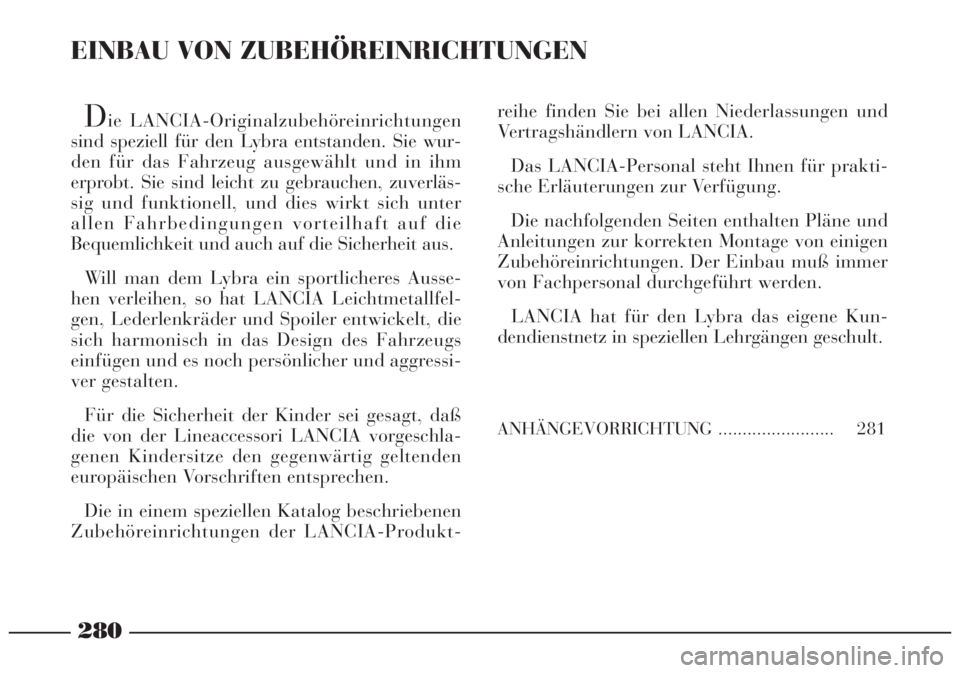 EINBAU VON ZUBEHÖREINRICHTUNGEN

Die LANCIA-Originalzubehöreinrichtungen sind speziell für den Lybra entstanden. Sie wurden für das Fahrzeug ausgewählt und in ihm erprobt. Sie sind leicht zu gebrauchen, zuverlässig und funktionell, und dies wirkt sich unter allen Fahrbedingungen vorteilhaft auf die Bequemlichkeit und auch auf die Sicherheit aus.

Will man dem Lybra ein sportlicheres Aussehen verleihen, so hat LANCIA Leichtmetallfelgen, Lederlenkräder und Spoiler entwickelt, die sich harmonisch in das Design des Fahrzeugs einfügen und es noch persönlicher und aggressiver gestalten.

Für die Sicherheit der Kinder sei gesagt, daß die von der Lineaccessori LANCIA vorgeschlagenen Kindersitze den gegenwärtig geltenden europäischen Vorschriften entsprechen.

Die in einem speziellen Katalog beschriebenen Zubehöreinrichtungen der LANCIA-Produktreihe finden Sie bei allen Niederlassungen und Vertragshändlern von LANCIA.

Das LANCIA-Personal steht Ihnen für praktische Erläuterungen zur Verfügung.

Die nachfolgenden Seiten enthalten Pläne und Anleitungen zur korrekten Montage von einigen Zubehöreinrichtungen. Der Einbau muß immer von Fachpersonal durchgeführt werden.

LANCIA hat für den Lybra das eigene Kundendienstnetz in speziellen Lehrgängen geschult.

ANHÄNGEVORRICHTUNG ........................ 281

280

carmanualsonline.info